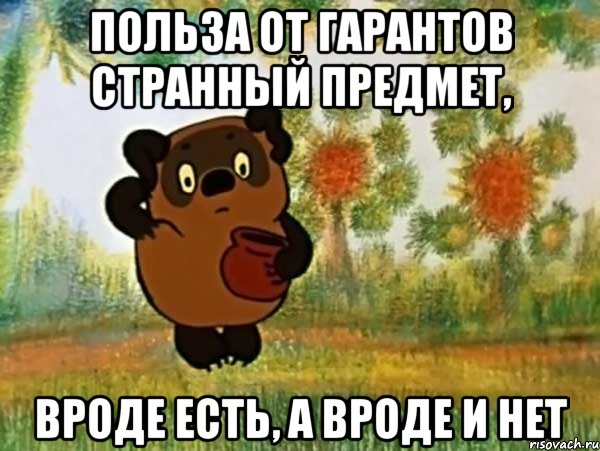 ПОЛЬЗА ОТ ГАРАНТОВ СТРАННЫЙ ПРЕДМЕТ,

ВРОДЕ ЕСТЬ, А ВРОДЕ И НЕТ

risovach.ru